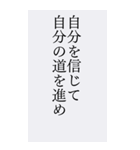 自分を信じて
自分の道を進め